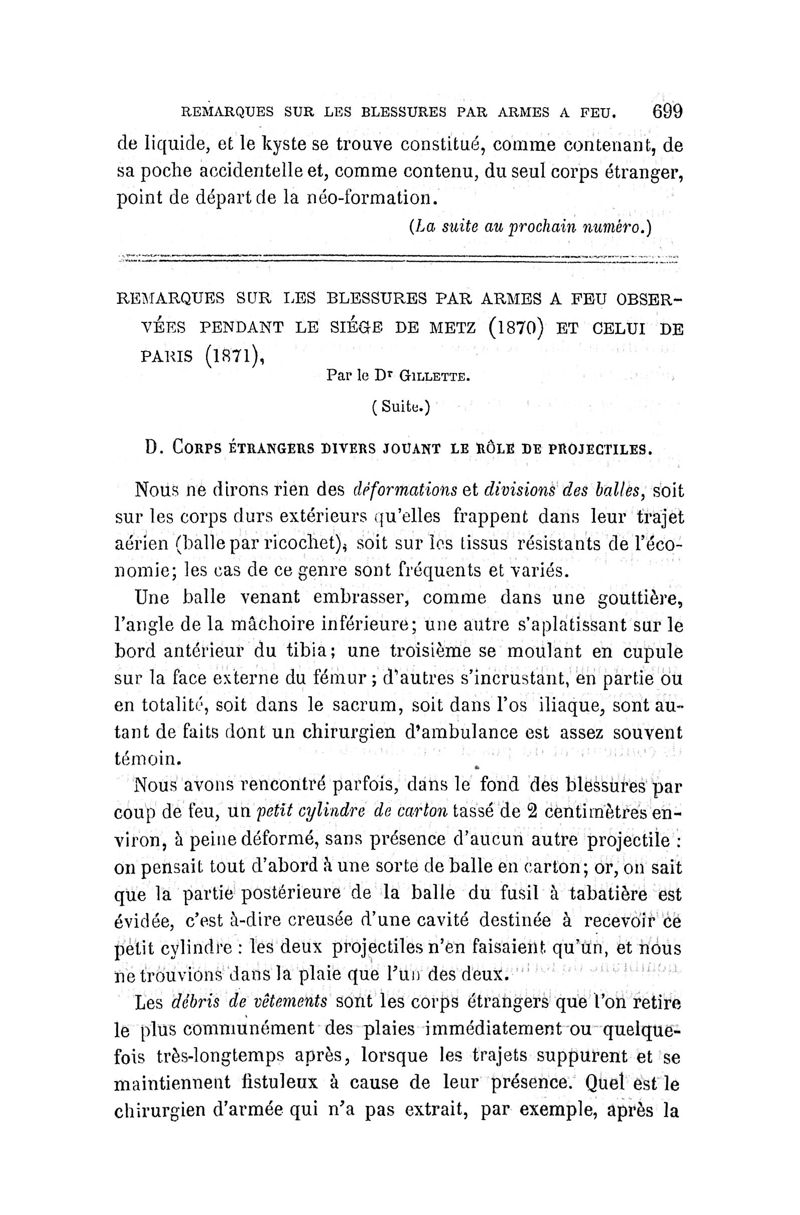 REMARQUES SUR LES BLESSURES PAR ARMES A FEU. 699

de liquide, et le kyste se trouve constitué, comme contenant, de sa poche accidentelle et, comme contenu, du seul corps étranger, point de départ de la néo-formation.

(La suite au prochain numéro.)

REMARQUES SUR LES BLESSURES PAR ARMES A FEU OBSERVÉES PENDANT LE SIÉGE DE METZ (1870) ET CELUI DE PARIS (1871),

Par le Dr GILLETTE.

(Suite.)

D. CORPS ÉTRANGERS DIVERS JOUANT LE RÔLE DE PROJECTILES.

Nous ne dirons rien des déformations et divisions des balles, soit sur les corps durs extérieurs qu'elles frappent dans leur trajet aérien (balle par ricochet), soit sur les tissus résistants de l'économie; les cas de ce genre sont fréquents et variés.

Une balle venant embrasser, comme dans une gouttière, l'angle de la mâchoire inférieure; une autre s'aplatissant sur le bord antérieur du tibia; une troisième se moulant en cupule sur la face externe du fémur; d'autres s'incrustant, en partie ou en totalité, soit dans le sacrum, soit dans l'os iliaque, sont autant de faits dont un chirurgien d'ambulance est assez souvent témoin.

Nous avons rencontré parfois, dans le fond des blessures par coup de feu, un petit cylindre de carton tassé de 2 centimètres environ, à peine déformé, sans présence d'aucun autre projectile : on pensait tout d'abord à une sorte de balle en carton; or, on sait que la partie postérieure de la balle du fusil à tabatière est évidée, c'est à-dire creusée d'une cavité destinée à recevoir ce petit cylindre : les deux projectiles n'en faisaient qu'un, et nous ne trouvions dans la plaie que l'un des deux.

Les débris de vêtements sont les corps étrangers que l'on retire le plus communément des plaies immédiatement ou quelquefois très-longtemps après, lorsque les trajets suppurent et se maintiennent fistuleux à cause de leur présence. Quel est le chirurgien d'armée qui n'a pas extrait, par exemple, après la